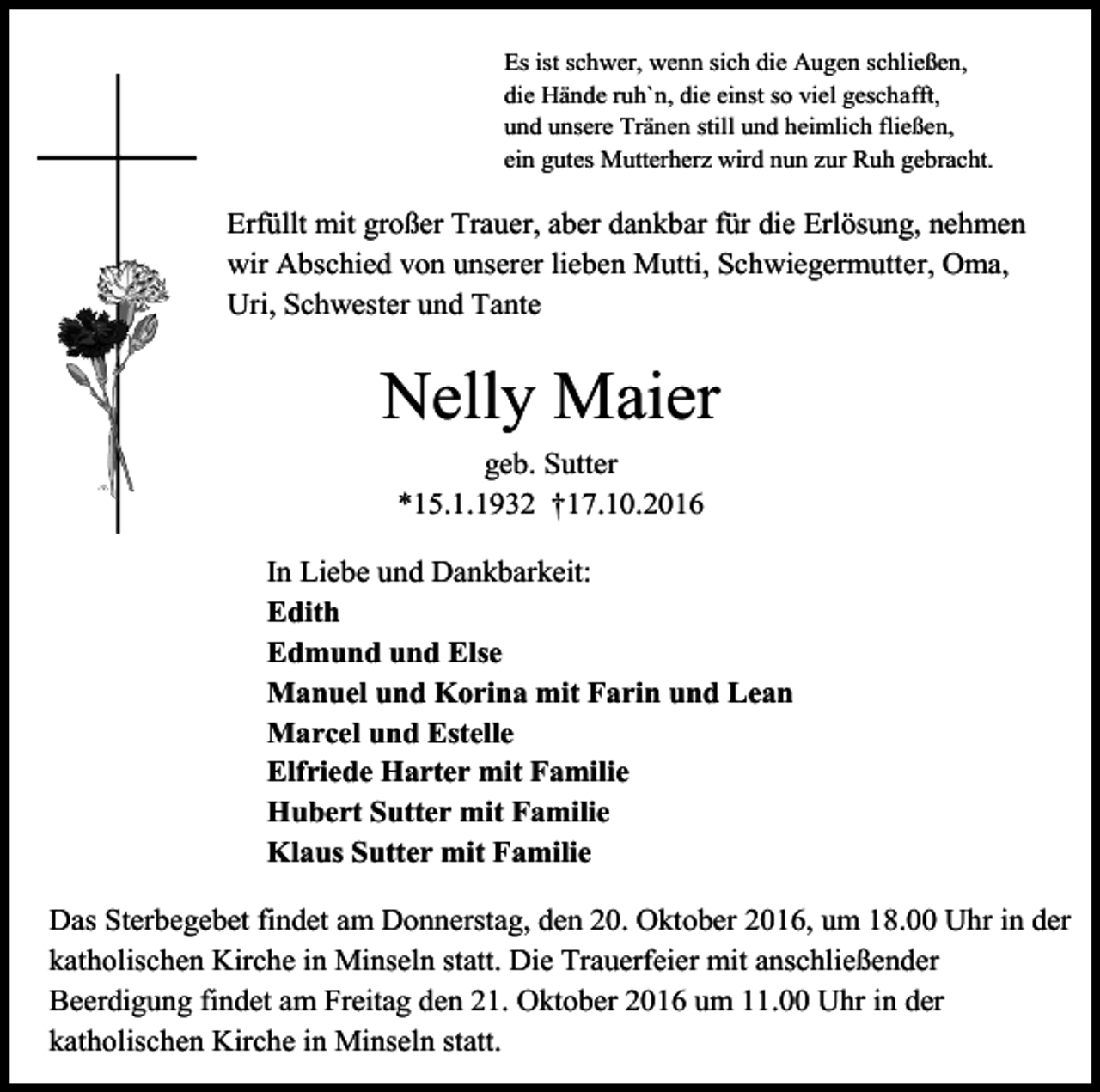 Es ist schwer, wenn sich die Augen schließen,
die Hände ruh`n, die einst so viel geschafft,
und unsere Tränen still und heimlich fließen,
ein gutes Mutterherz wird nun zur Ruh gebracht.

Erfüllt mit großer Trauer, aber dankbar für die Erlösung, nehmen wir Abschied von unserer lieben Mutti, Schwiegermutter, Oma, Uri, Schwester und Tante

Nelly Maier

geb. Sutter
*15.1.1932 †17.10.2016

In Liebe und Dankbarkeit:
Edith
Edmund und Else
Manuel und Korina mit Farin und Lean
Marcel und Estelle
Elfriede Harter mit Familie
Hubert Sutter mit Familie
Klaus Sutter mit Familie

Das Sterbegebet findet am Donnerstag, den 20. Oktober 2016, um 18.00 Uhr in der katholischen Kirche in Minseln statt. Die Trauerfeier mit anschließender Beerdigung findet am Freitag den 21. Oktober 2016 um 11.00 Uhr in der katholischen Kirche in Minseln statt.